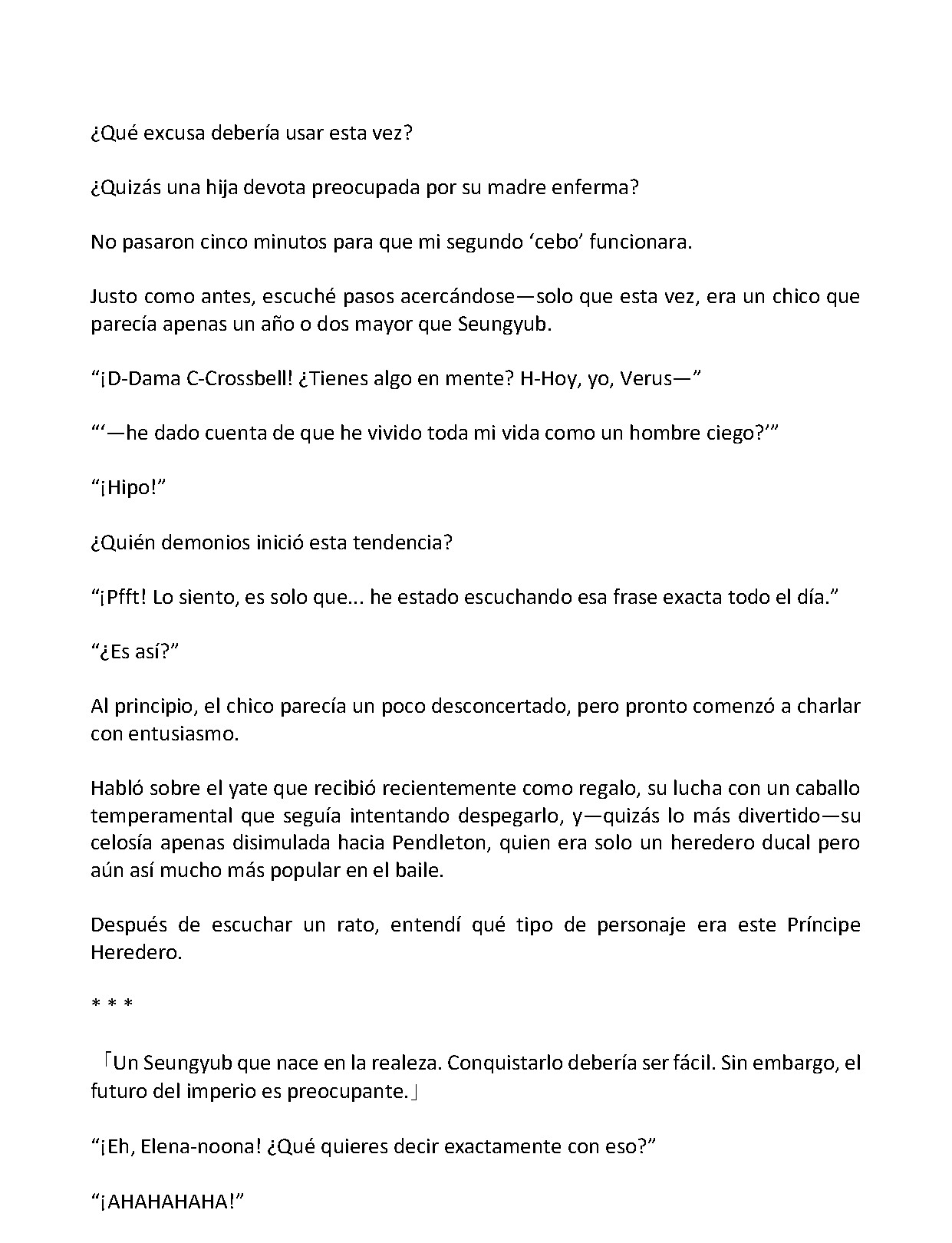 ¿Qué excusa debería usar esta vez?

¿Quizás una hija devota preocupada por su madre enferma?

No pasaron cinco minutos para que mi segundo 'cebo' funcionara.

Justo como antes, escuché pasos acercándose—solo que esta vez, era un chico que parecía apenas un año o dos mayor que Seungyub.

"¡D-Dama C-Crossbell! ¿Tienes algo en mente? H-Hoy, yo, Verus—"

"'—he dado cuenta de que he vivido toda mi vida como un hombre ciego?'"

"¡Hipo!"

¿Quién demonios inició esta tendencia?

"¡Pfft! Lo siento, es solo que... he estado escuchando esa frase exacta todo el día."

"¿Es así?"

Al principio, el chico parecía un poco desconcertado, pero pronto comenzó a charlar con entusiasmo.

Habló sobre el yate que recibió recientemente como regalo, su lucha con un caballo temperamental que seguía intentando despegarlo, y—quizás lo más divertido—su celosía apenas disimulada hacia Pendleton, quien era solo un heredero ducal pero aún así mucho más popular en el baile.

Después de escuchar un rato, entendí qué tipo de personaje era este Príncipe Heredero.

* * *

「Un Seungyub que nace en la realeza. Conquistarlo debería ser fácil. Sin embargo, el futuro del imperio es preocupante.」

"¡Eh, Elena-noona! ¿Qué quieres decir exactamente con eso?"

"¡AHAHAHAHA!"